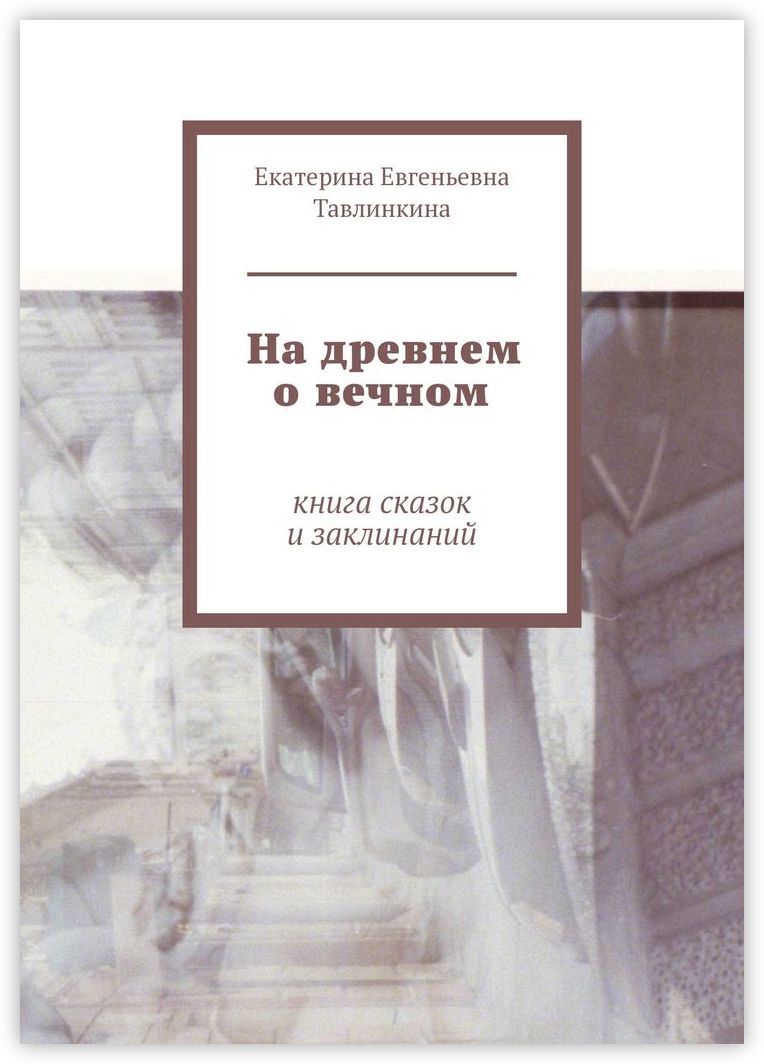 Екатерина Евгеньевна Тавлинкина

На древнем о вечном

книга сказок и заклинаний